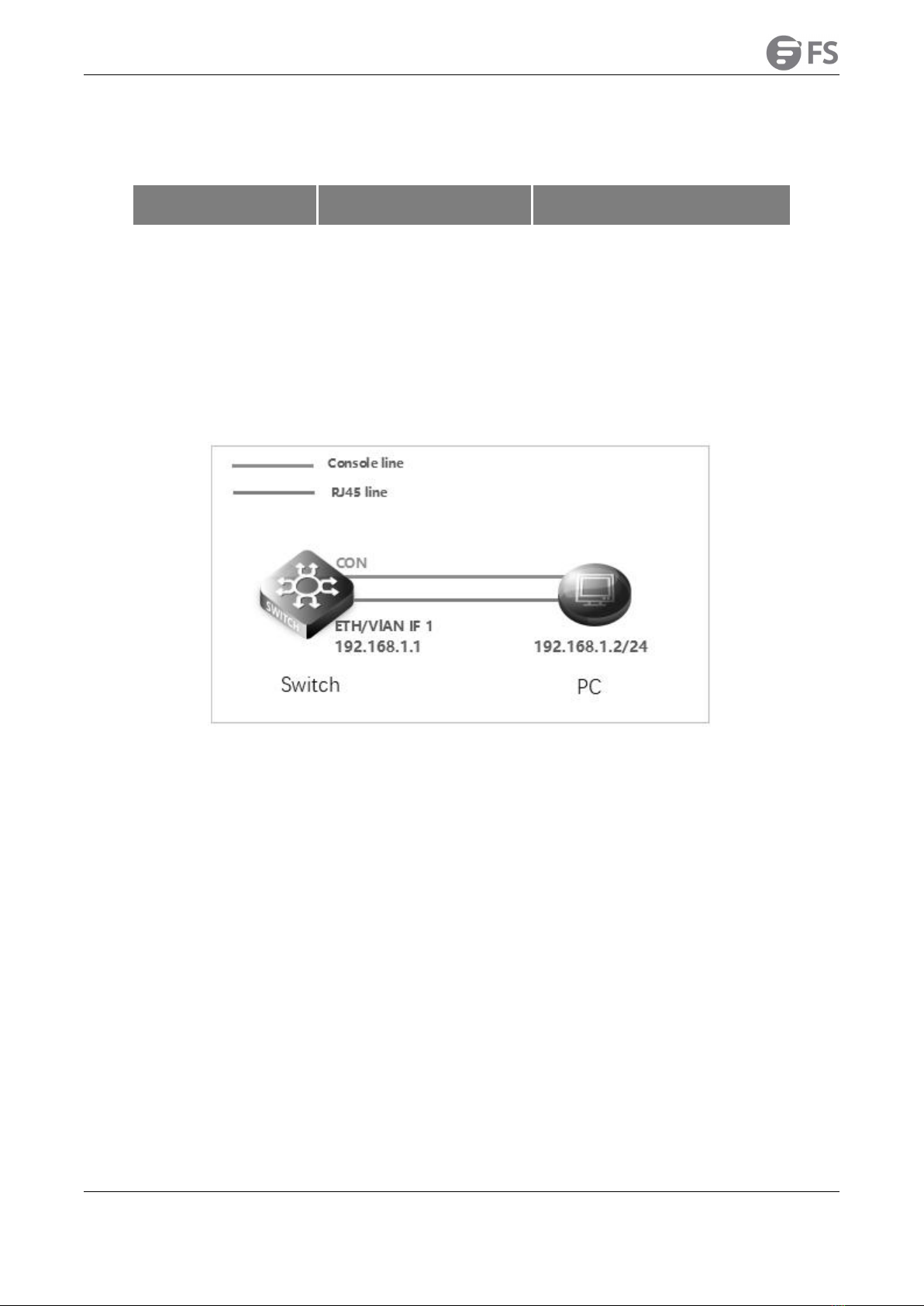 FS

Console line

RJ45 line

CON

SWITCH

ETH/VlAN IF 1
192.168.1.1

192.168.1.2/24

Switch

PC